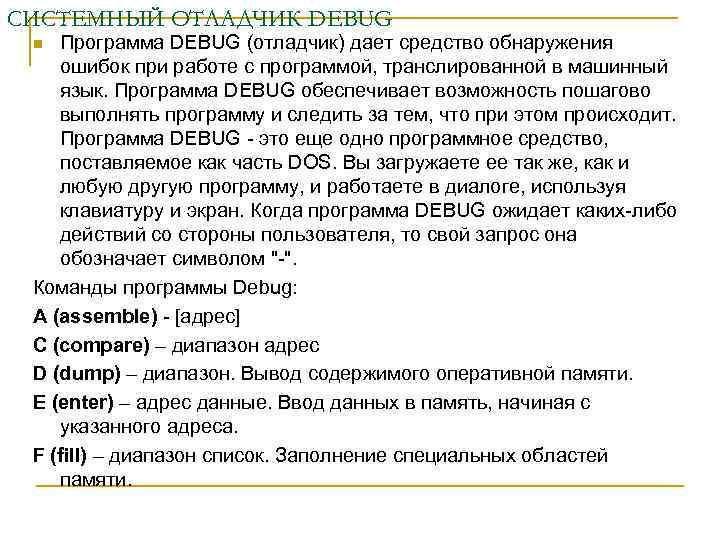 СИСТЕМНЫЙ ОТЛАДЧИК DEBUG

Программа DEBUG (отладчик) дает средство обнаружения ошибок при работе с программой, транслированной в машинный язык. Программа DEBUG обеспечивает возможность пошагово выполнять программу и следить за тем, что при этом происходит. Программа DEBUG - это еще одно программное средство, поставляемое как часть DOS. Вы загружаете ее так же, как и любую другую программу, и работаете в диалоге, используя клавиатуру и экран. Когда программа DEBUG ожидает каких-либо действий со стороны пользователя, то свой запрос она обозначает символом "-".

Команды программы Debug:

A (assemble) - [адрес]

C (compare) – диапазон адрес

D (dump) – диапазон. Вывод содержимого оперативной памяти.

E (enter) – адрес данные. Ввод данных в память, начиная с указанного адреса.

F (fill) – диапазон список. Заполнение специальных областей памяти.